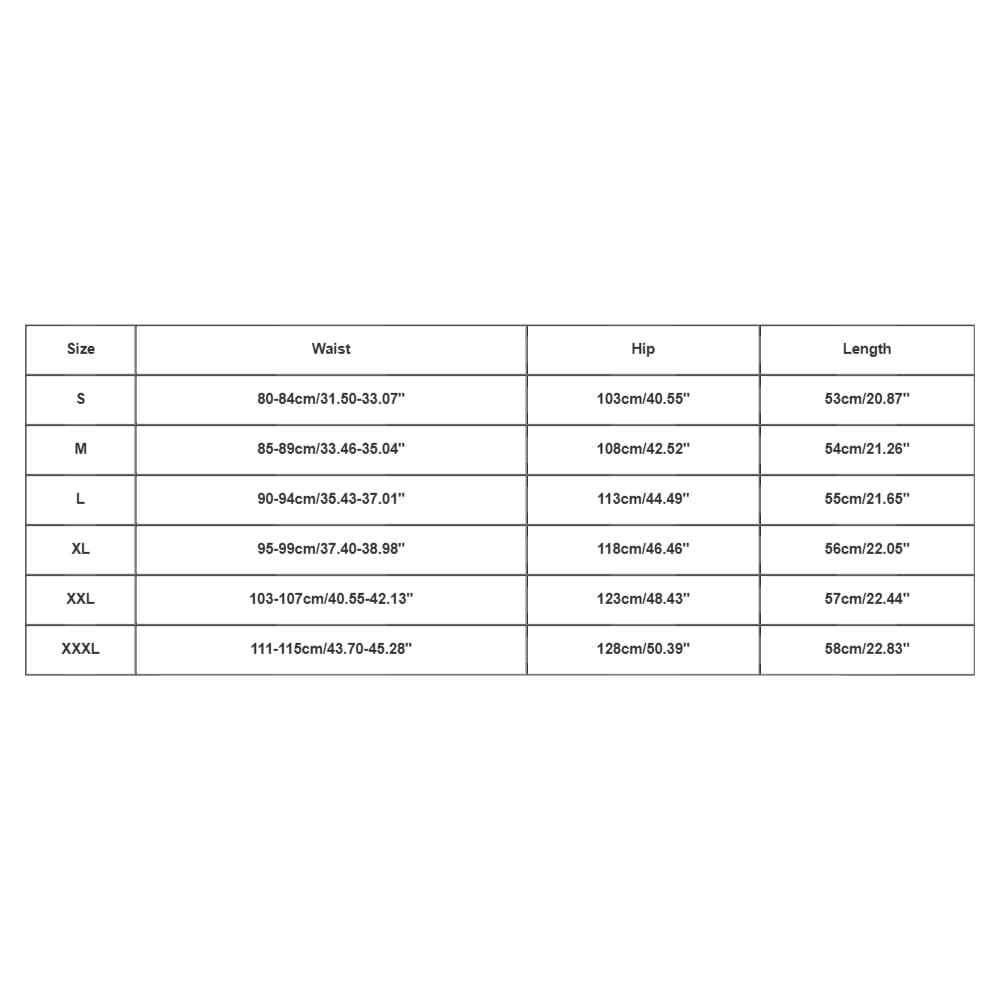 | Size | Waist | Hip | Length |
|---|---|---|---|
| S | 80-84cm/31.50-33.07'' | 103cm/40.55'' | 53cm/20.87'' |
| M | 85-89cm/33.46-35.04'' | 108cm/42.52'' | 54cm/21.26'' |
| L | 90-94cm/35.43-37.01'' | 113cm/44.49'' | 55cm/21.65'' |
| XL | 95-99cm/37.40-38.98'' | 118cm/46.46'' | 56cm/22.05'' |
| XXL | 103-107cm/40.55-42.13'' | 123cm/48.43'' | 57cm/22.44'' |
| XXXL | 111-115cm/43.70-45.28'' | 128cm/50.39'' | 58cm/22.83'' |